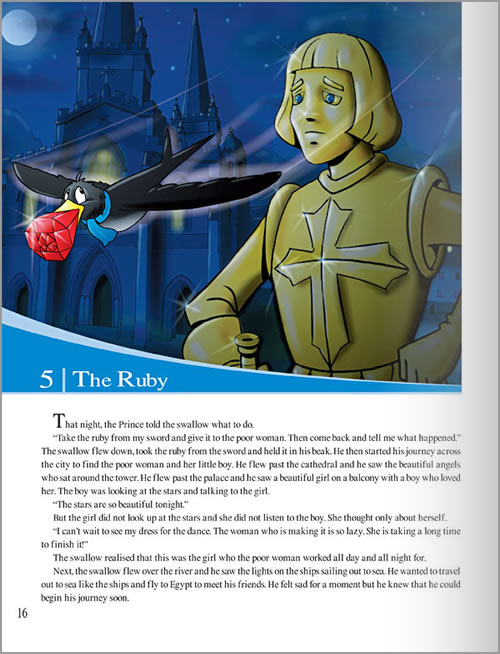 5 | The Ruby

That night, the Prince told the swallow what to do.

"Take the ruby from my sword and give it to the poor woman. Then come back and tell me what happened." The swallow flew down, took the ruby from the sword and held it in his beak. He then started his journey across the city to find the poor woman and her little boy. He flew past the cathedral and he saw the beautiful angels who sat around the tower. He flew past the palace and he saw a beautiful girl on a balcony with a boy who loved her. The boy was looking at the stars and talking to the girl.

"The stars are so beautiful tonight."

But the girl did not look up at the stars and she did not listen to the boy. She thought only about herself.

"I can't wait to see my dress for the dance. The woman who is making it is so lazy. She is taking a long time to finish it!"

The swallow realised that this was the girl who the poor woman worked all day and all night for.

Next, the swallow flew over the river and he saw the lights on the ships sailing out to sea. He wanted to travel out to sea like the ships and fly to Egypt to meet his friends. He felt sad for a moment but he knew that he could begin his journey soon.

16